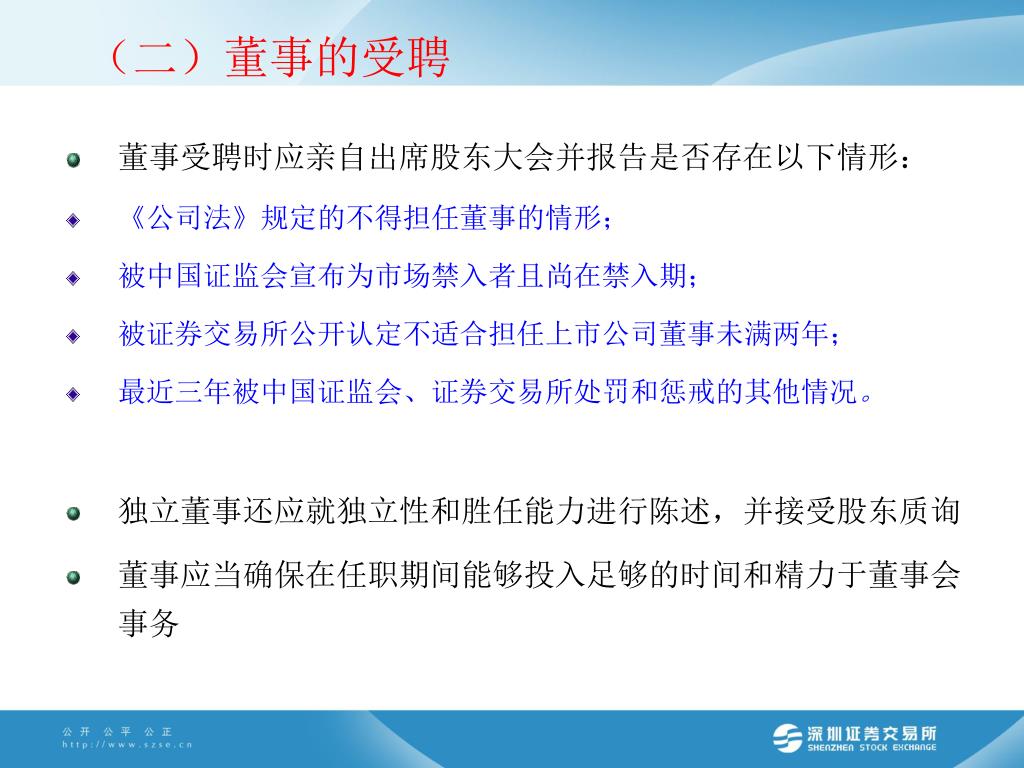 （二）董事的受聘

董事受聘时应亲自出席股东大会并报告是否存在以下情形：

《公司法》规定的不得担任董事的情形；

被中国证监会宣布为市场禁入者且尚在禁入期；

被证券交易所公开认定不适合担任上市公司董事未满两年；

最近三年被中国证监会、证券交易所处罚和惩戒的其他情况。

独立董事还应就独立性和胜任能力进行陈述，并接受股东质询

董事应当确保在任职期间能够投入足够的时间和精力于董事会事务

公开 公平 公正
http://www.szse.cn

深圳证券交易所
SHENZHEN STOCK EXCHANGE